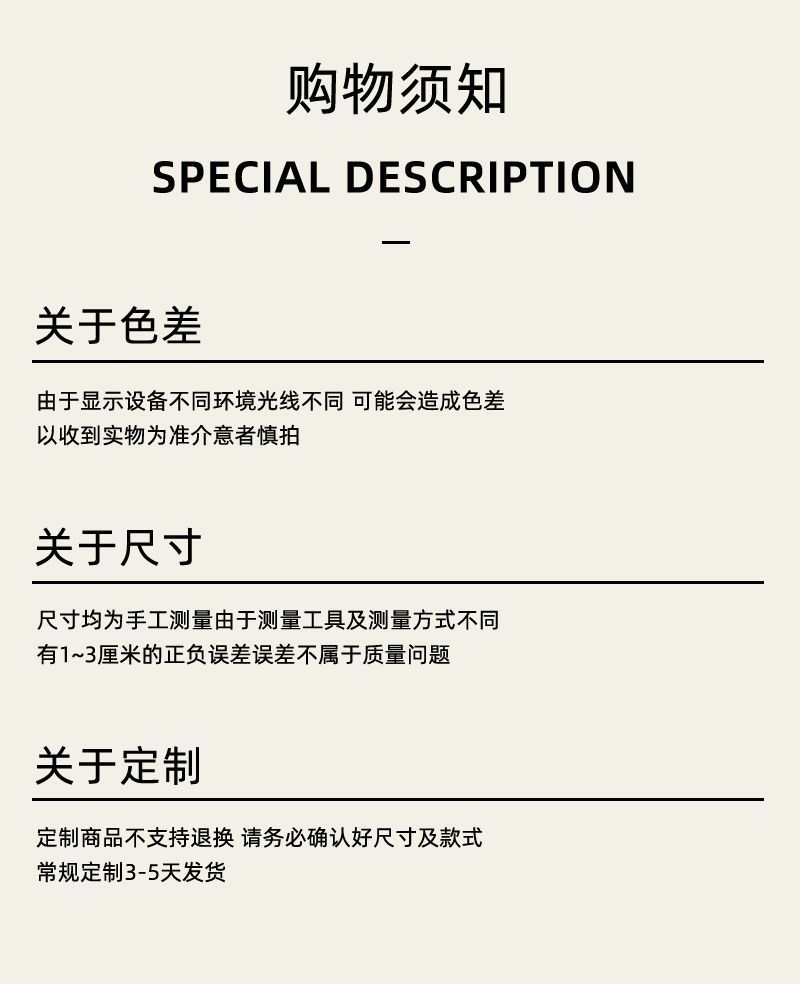 购物须知

SPECIAL DESCRIPTION

—

关于色差

由于显示设备不同环境光线不同 可能会造成色差
以收到实物为准介意者慎拍

关于尺寸

尺寸均为手工测量由于测量工具及测量方式不同
有1~3厘米的正负误差误差不属于质量问题

关于定制

定制商品不支持退换 请务必确认好尺寸及款式
常规定制3-5天发货